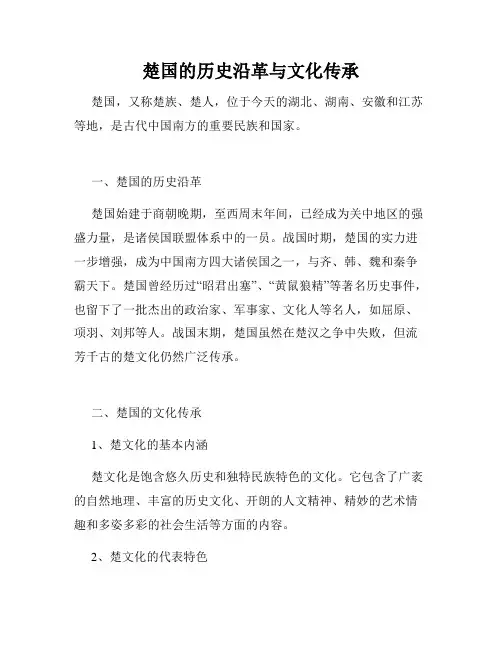 楚国的历史沿革与文化传承

楚国，又称楚族、楚人，位于今天的湖北、湖南、安徽和江苏等地，是古代中国南方的重要民族和国家。

一、楚国的历史沿革

楚国始建于商朝晚期，至西周末年间，已经成为关中地区的强盛力量，是诸侯国联盟体系中的一员。战国时期，楚国的实力进一步增强，成为中国南方四大诸侯国之一，与齐、韩、魏和秦争霸天下。楚国曾经历过“昭君出塞”、“黄鼠狼精”等著名历史事件，也留下了一批杰出的政治家、军事家、文化人等名人，如屈原、项羽、刘邦等人。战国末期，楚国虽然在楚汉之争中失败，但流芳千古的楚文化仍然广泛传承。

二、楚国的文化传承

1、楚文化的基本内涵

楚文化是饱含悠久历史和独特民族特色的文化。它包含了广袤的自然地理、丰富的历史文化、开朗的人文精神、精妙的艺术情趣和多姿多彩的社会生活等方面的内容。

2、楚文化的代表特色